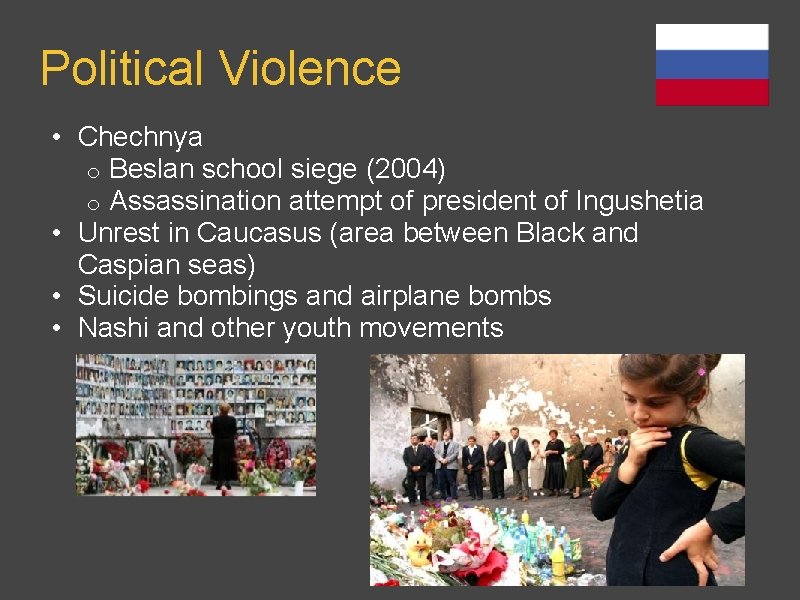 Political Violence

• Chechnya
  o Beslan school siege (2004)
  o Assassination attempt of president of Ingushetia
• Unrest in Caucasus (area between Black and Caspian seas)
• Suicide bombings and airplane bombs
• Nashi and other youth movements